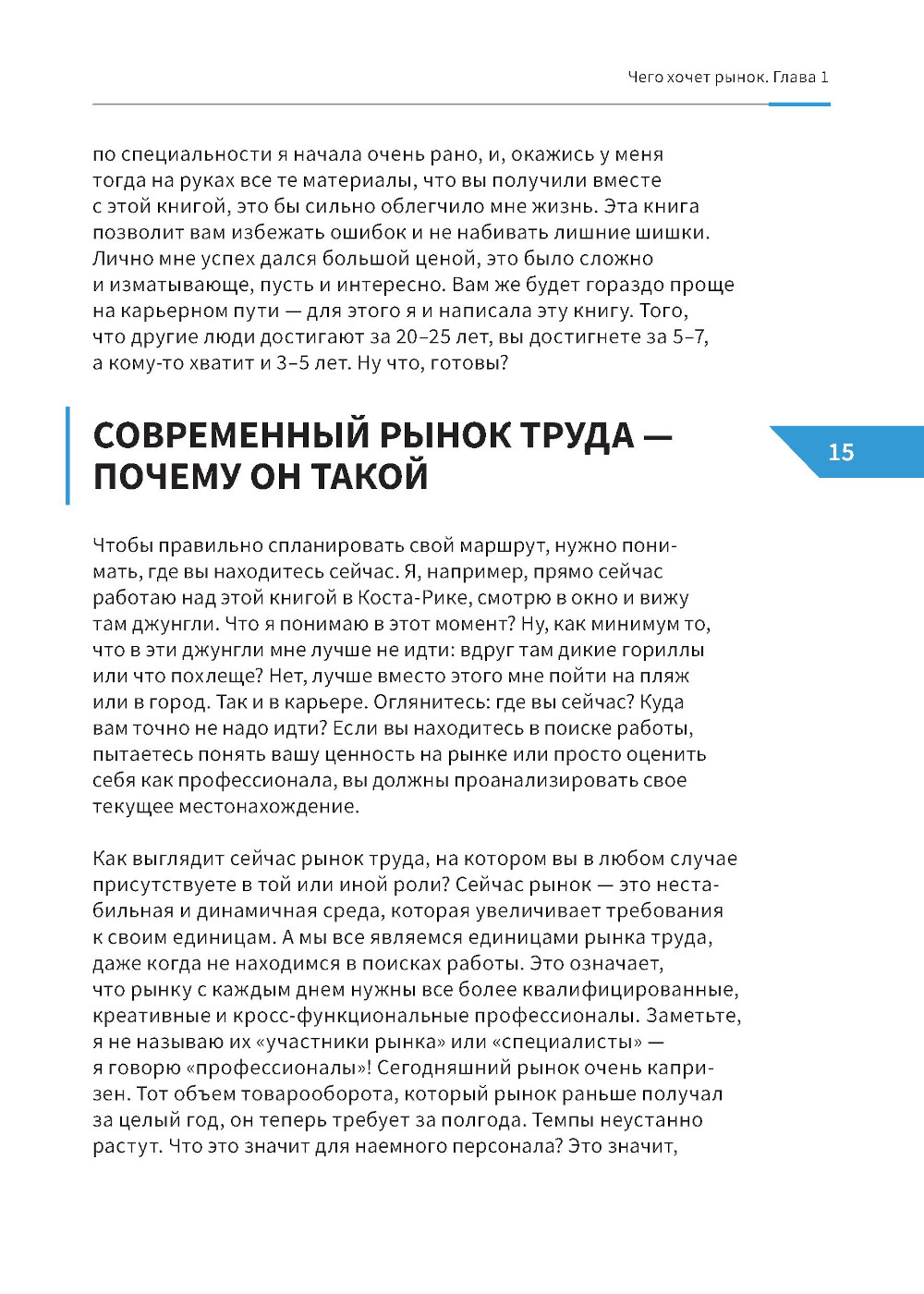 Чего хочет рынок. Глава 1

по специальности я начала очень рано, и, окажись у меня тогда на руках все те материалы, что вы получили вместе с этой книгой, это бы сильно облегчило мне жизнь. Эта книга позволит вам избежать ошибок и не набивать лишние шишки. Лично мне успех дался большой ценой, это было сложно и изматывающе, пусть и интересно. Вам же будет гораздо проще на карьерном пути — для этого я и написала эту книгу. Того, что другие люди достигают за 20–25 лет, вы достигнете за 5–7, а кому-то хватит и 3–5 лет. Ну что, готовы?

СОВРЕМЕННЫЙ РЫНОК ТРУДА — ПОЧЕМУ ОН ТАКОЙ

15

Чтобы правильно спланировать свой маршрут, нужно понимать, где вы находитесь сейчас. Я, например, прямо сейчас работаю над этой книгой в Коста-Рике, смотрю в окно и вижу там джунгли. Что я понимаю в этот момент? Ну, как минимум то, что в эти джунгли мне лучше не идти: вдруг там дикие гориллы или что похлеще? Нет, лучше вместо этого мне пойти на пляж или в город. Так и в карьере. Оглянитесь: где вы сейчас? Куда вам точно не надо идти? Если вы находитесь в поиске работы, пытаетесь понять вашу ценность на рынке или просто оценить себя как профессионала, вы должны проанализировать свое текущее местонахождение.

Как выглядит сейчас рынок труда, на котором вы в любом случае присутствуете в той или иной роли? Сейчас рынок — это нестабильная и динамичная среда, которая увеличивает требования к своим единицам. А мы все являемся единицами рынка труда, даже когда не находимся в поисках работы. Это означает, что рынку с каждым днем нужны все более квалифицированные, креативные и кросс-функциональные профессионалы. Заметьте, я не называю их «участники рынка» или «специалисты» — я говорю «профессионалы»! Сегодняшний рынок очень капризен. Тот объем товарооборота, который рынок раньше получал за целый год, он теперь требует за полгода. Темпы неустанно растут. Что это значит для наемного персонала? Это значит,